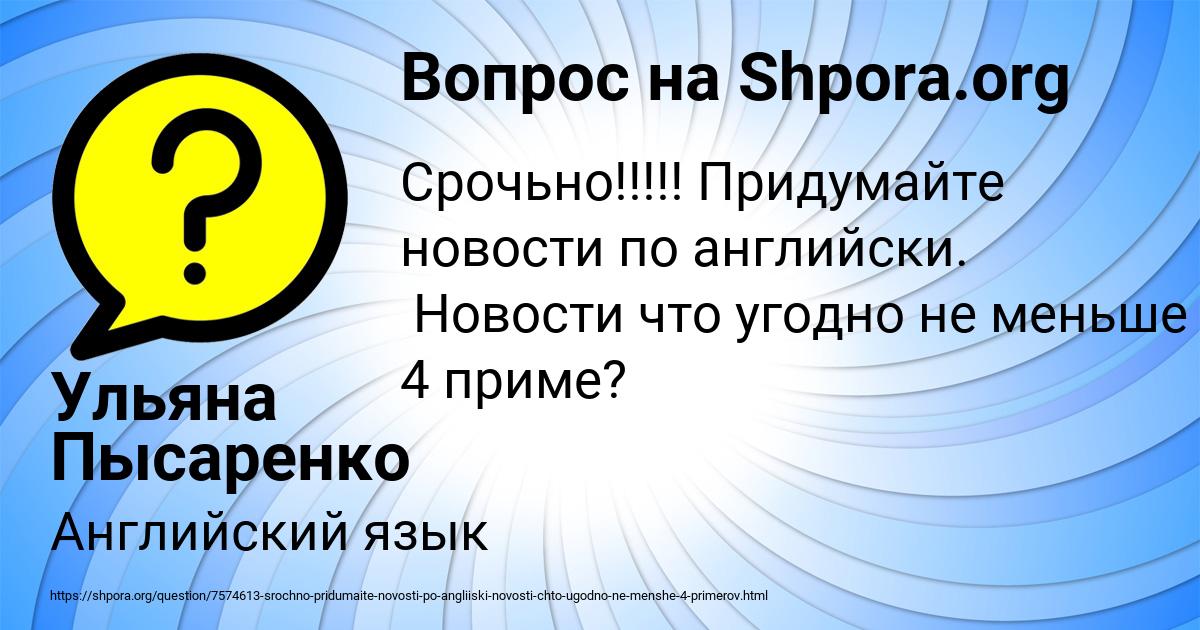 Вопрос на Shpora.org

Срочьно!!!!! Придумайте новости по английски. Новости что угодно не меньше 4 приме?

Ульяна Пысаренко

Английский язык

https://shpora.org/question/7574613-srochno-pridumaite-novosti-po-angliiski-novosti-chto-ugodno-ne-menshe-4-primerov.html